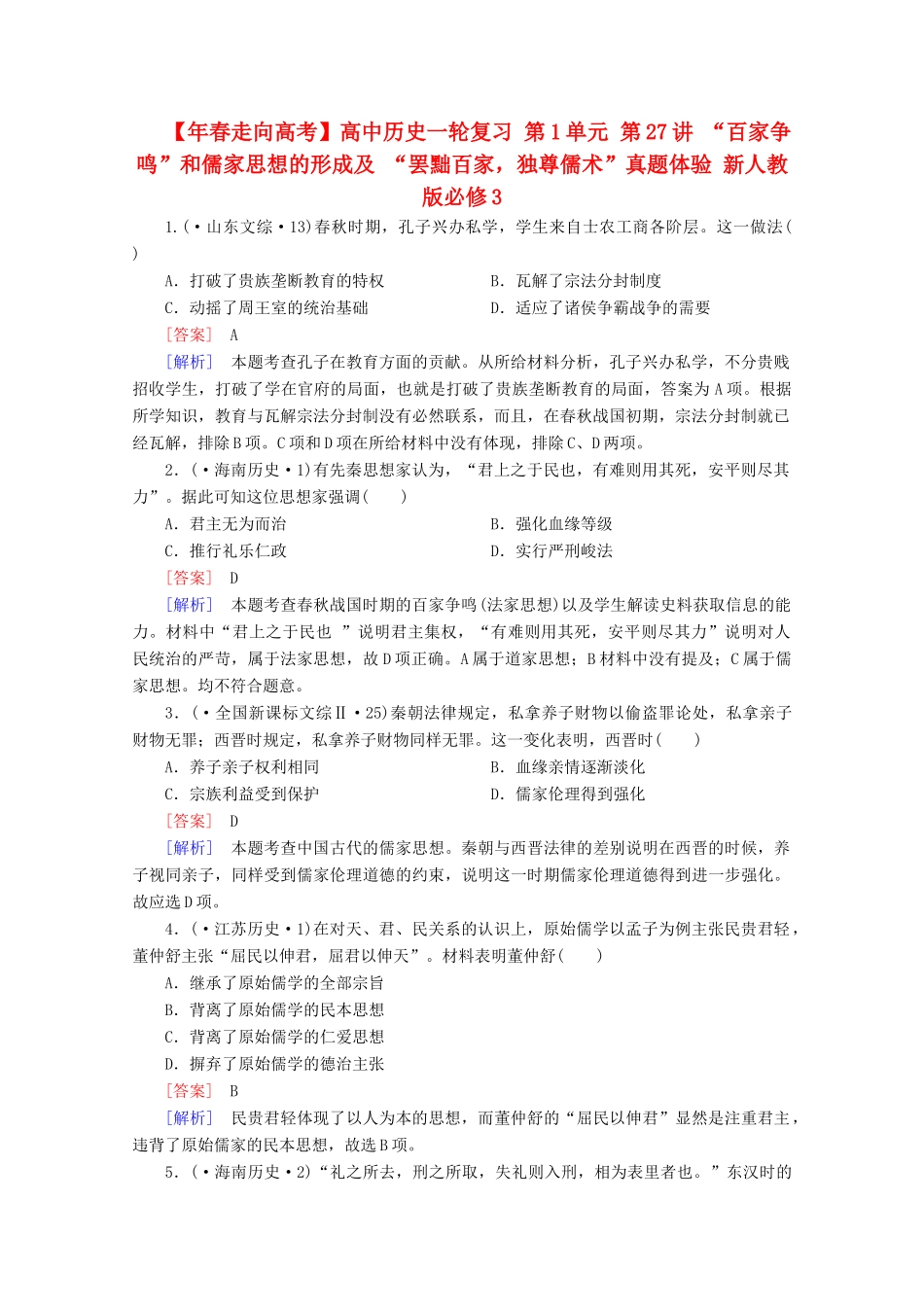 【年春走向高考】高中历史一轮复习 第1单元 第27讲 “百家争鸣”和儒家思想的形成及 “罢黜百家，独尊儒术”真题体验 新人教版必修3

1.(·山东文综·13)春秋时期，孔子兴办私学，学生来自士农工商各阶层。这一做法(　　)

A．打破了贵族垄断教育的特权　　B．瓦解了宗法分封制度

C．动摇了周王室的统治基础　　D．适应了诸侯争霸战争的需要

[答案]　A

[解析]　本题考查孔子在教育方面的贡献。从所给材料分析，孔子兴办私学，不分贵贱招收学生，打破了学在官府的局面，也就是打破了贵族垄断教育的局面，答案为A项。根据所学知识，教育与瓦解宗法分封制没有必然联系，而且，在春秋战国初期，宗法分封制就已经瓦解，排除B项。C项和D项在所给材料中没有体现，排除C、D两项。

2.(·海南历史·1)有先秦思想家认为，“君上之于民也，有难则用其死，安平则尽其力”。据此可知这位思想家强调(　　)

A．君主无为而治　　B．强化血缘等级

C．推行礼乐仁政　　D．实行严刑峻法

[答案]　D

[解析]　本题考查春秋战国时期的百家争鸣(法家思想)以及学生解读史料获取信息的能力。材料中“君上之于民也 ”说明君主集权，“有难则用其死，安平则尽其力”说明对人民统治的严苛，属于法家思想，故D项正确。A属于道家思想；B材料中没有提及；C属于儒家思想。均不符合题意。

3.(·全国新课标文综Ⅱ·25)秦朝法律规定，私拿养子财物以偷盗罪论处，私拿亲子财物无罪；西晋时规定，私拿养子财物同样无罪。这一变化表明，西晋时(　　)

A．养子亲子权利相同　　B．血缘亲情逐渐淡化

C．宗族利益受到保护　　D．儒家伦理得到强化

[答案]　D

[解析]　本题考查中国古代的儒家思想。秦朝与西晋法律的差别说明在西晋的时候，养子视同亲子，同样受到儒家伦理道德的约束，说明这一时期儒家伦理道德得到进一步强化。故应选D项。

4.(·江苏历史·1)在对天、君、民关系的认识上，原始儒学以孟子为例主张民贵君轻，董仲舒主张“屈民以伸君，屈君以伸天”。材料表明董仲舒(　　)

A．继承了原始儒学的全部宗旨

B．背离了原始儒学的民本思想

C．背离了原始儒学的仁爱思想

D．摒弃了原始儒学的德治主张

[答案]　B

[解析]　民贵君轻体现了以人为本的思想，而董仲舒的“屈民以伸君”显然是注重君主，违背了原始儒家的民本思想，故选B项。

5.(·海南历史·2)“礼之所去，刑之所取，失礼则入刑，相为表里者也。”东汉时的